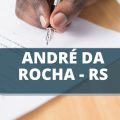 ANDRÉ DA ROCHA - RS